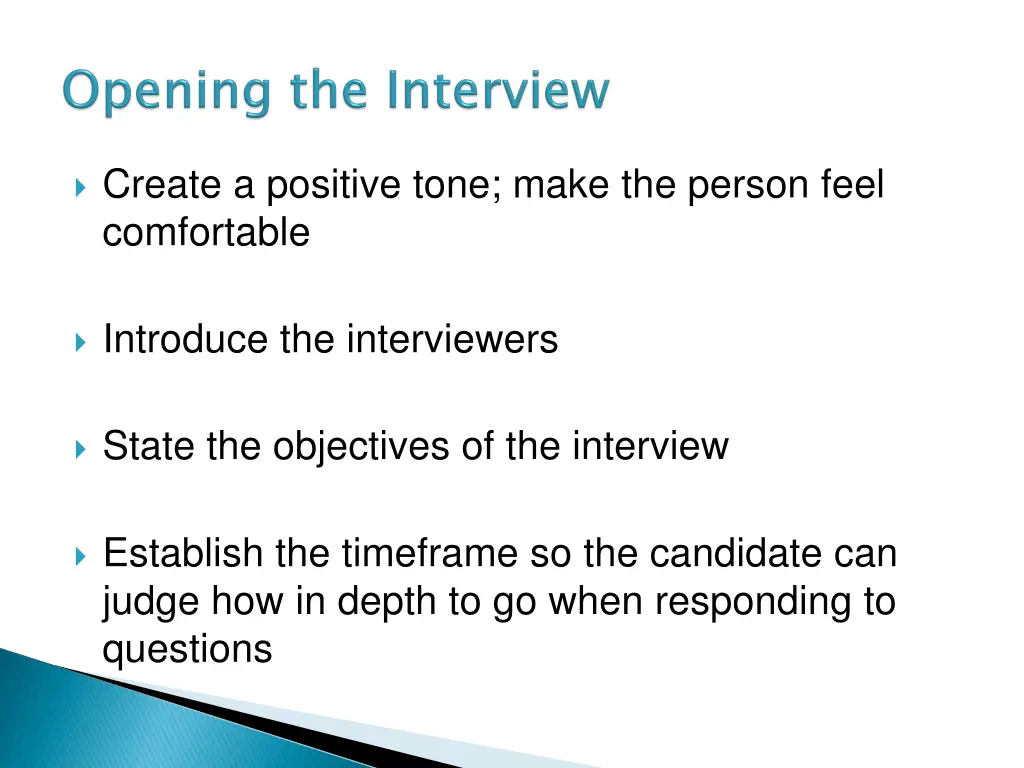 Opening the Interview

Create a positive tone; make the person feel comfortable

Introduce the interviewers

State the objectives of the interview

Establish the timeframe so the candidate can judge how in depth to go when responding to questions